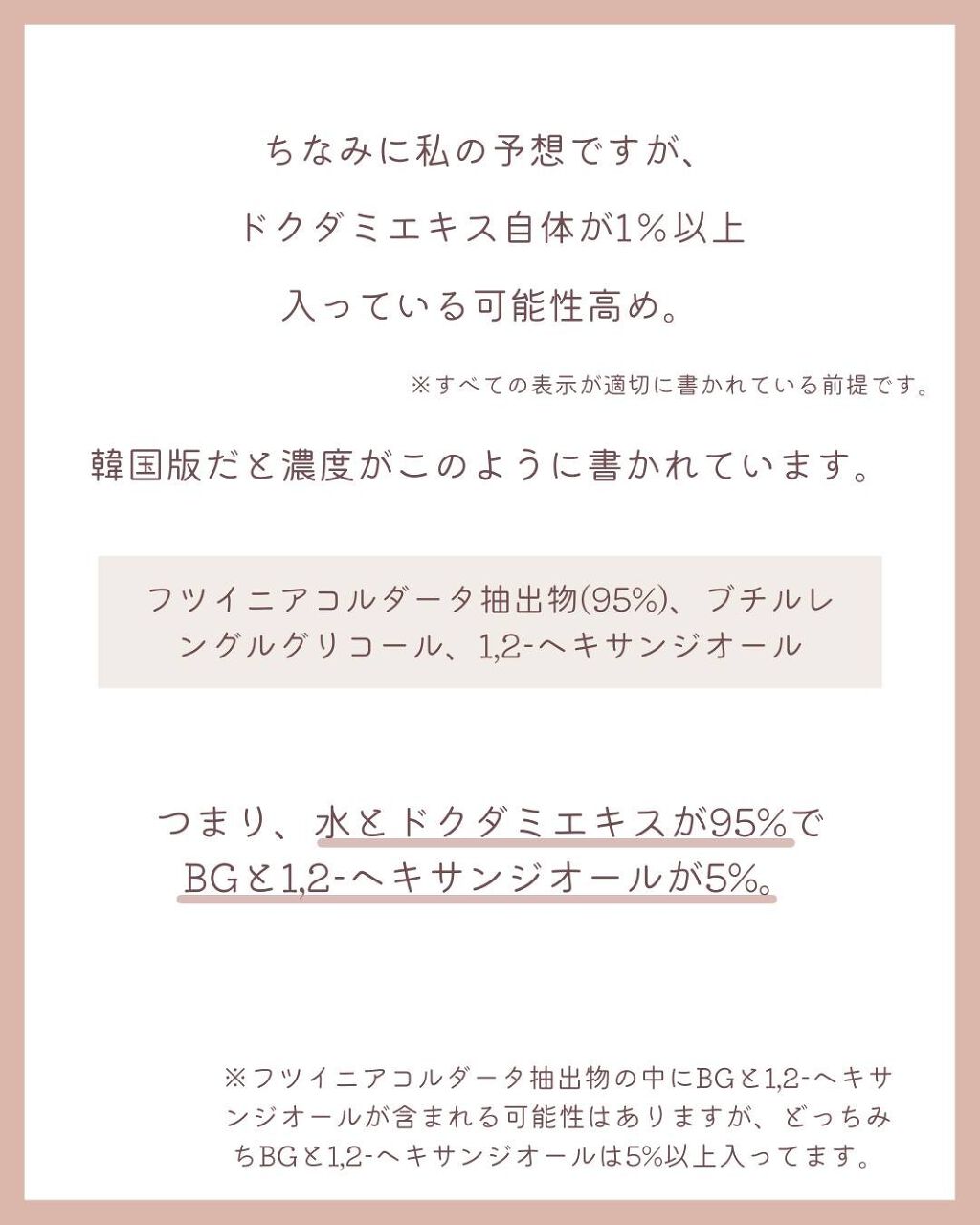 ちなみに私の予想ですが、

ドクダミエキス自体が1%以上

入っている可能性高め。

※すべての表示が適切に書かれている前提です。

韓国版だと濃度がこのように書かれています。

フツイニアコルダータ抽出物(95%)、ブチルレングルグリコール、1,2-ヘキサンジオール

つまり、水とドクダミエキスが95%で
BGと1,2-ヘキサンジオールが5%。

※フツイニアコルダータ抽出物の中にBGと1,2-ヘキサンジオールが含まれる可能性はありますが、どっちみちBGと1,2-ヘキサンジオールは5%以上入ってます。